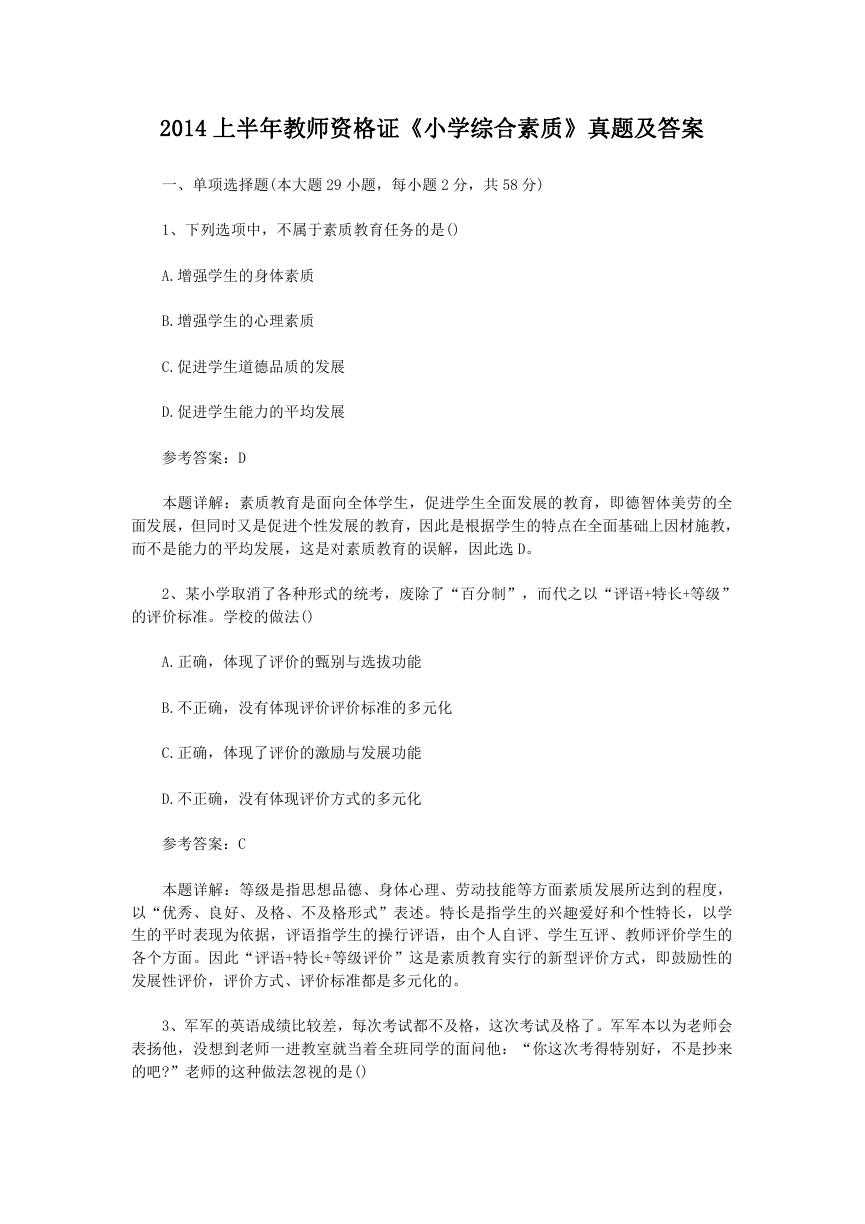 2014 上半年教师资格证《小学综合素质》真题及答案

一、单项选择题(本大题 29 小题，每小题 2 分，共 58 分)

1、下列选项中，不属于素质教育任务的是()

A.增强学生的身体素质

B.增强学生的心理素质

C.促进学生道德品质的发展

D.促进学生能力的平均发展

参考答案：D

本题详解：素质教育是面向全体学生，促进学生全面发展的教育，即德智体美劳的全面发展，但同时又是促进个性发展的教育，因此是根据学生的特点在全面基础上因材施教，而不是能力的平均发展，这是对素质教育的误解，因此选 D。

2、某小学取消了各种形式的统考，废除了“百分制”，而代之以“评语+特长+等级”的评价标准。学校的做法()

A.正确，体现了评价的甄别与选拔功能

B.不正确，没有体现评价评价标准的多元化

C.正确，体现了评价的激励与发展功能

D.不正确，没有体现评价方式的多元化

参考答案：C

本题详解：等级是指思想品德、身体心理、劳动技能等方面素质发展所达到的程度，以“优秀、良好、及格、不及格形式”表述。特长是指学生的兴趣爱好和个性特长，以学生的平时表现为依据，评语指学生的操行评语，由个人自评、学生互评、教师评价学生的各个方面。因此“评语+特长+等级评价”这是素质教育实行的新型评价方式，即鼓励性的发展性评价，评价方式、评价标准都是多元化的。

3、军军的英语成绩比较差，每次考试都不及格，这次考试及格了。军军本以为老师会表扬他，没想到老师一进教室就当着全班同学的面问他：“你这次考得特别好，不是抄来的吧?”老师的这种做法忽视的是()